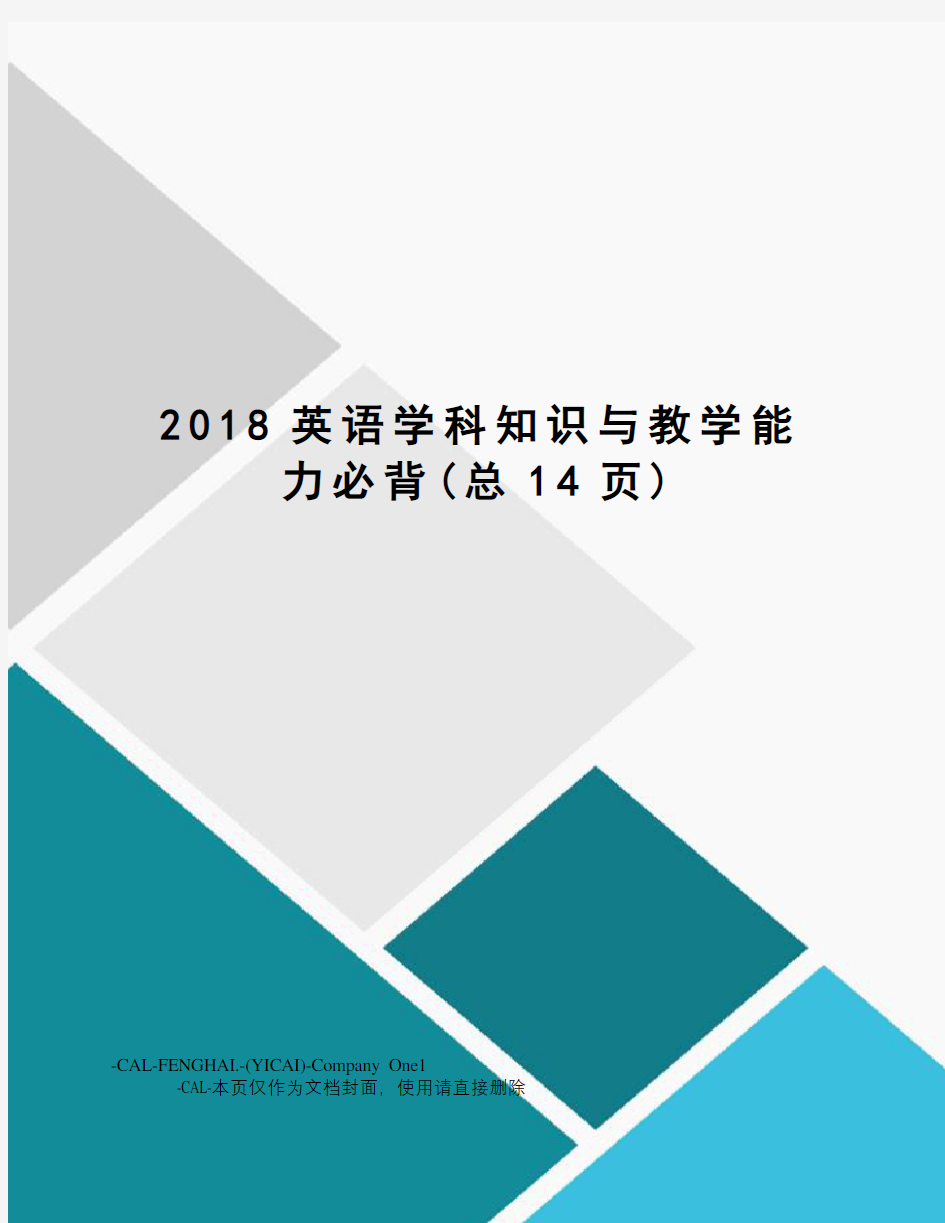 2018 英语学科知识与教学能力必背(总 14 页)

-CAL-FENGHAI.-(YICAI)-Company One1
-CAL-本页仅作为文档封面,使用请直接删除